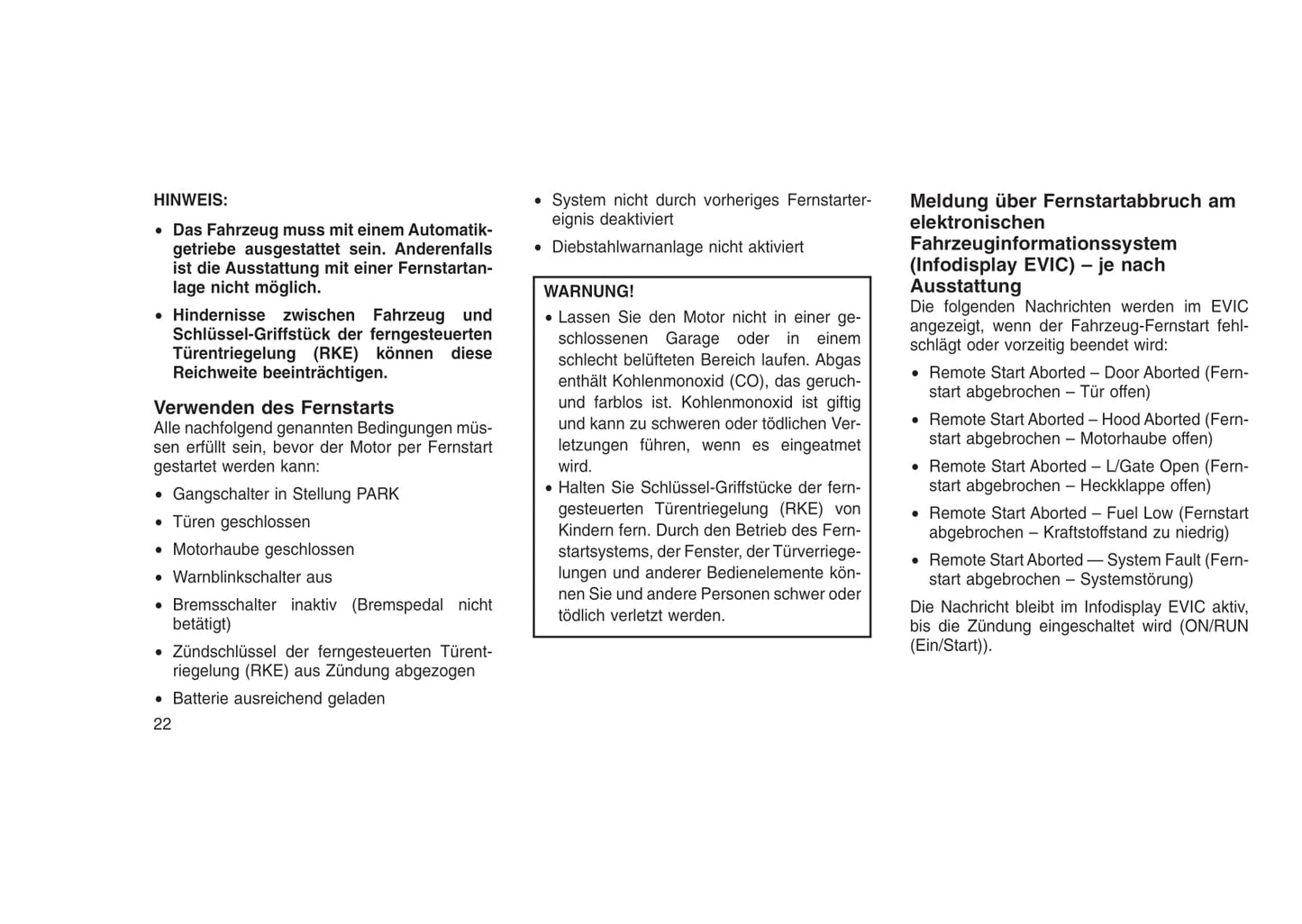 HINWEIS:

• Das Fahrzeug muss mit einem Automatikgetriebe ausgestattet sein. Anderenfalls ist die Ausstattung mit einer Fernstartanlage nicht möglich.

• Hindernisse zwischen Fahrzeug und Schlüssel-Griffstück der ferngesteuerten Türentriegelung (RKE) können diese Reichweite beeinträchtigen.

Verwenden des Fernstarts
Alle nachfolgend genannten Bedingungen müssen erfüllt sein, bevor der Motor per Fernstart gestartet werden kann:

• Gangschalter in Stellung PARK

• Türen geschlossen

• Motorhaube geschlossen

• Warnblinkschalter aus

• Bremsschalter inaktiv (Bremspedal nicht betätigt)

• Zündschlüssel der ferngesteuerten Türentriegelung (RKE) aus Zündung abgezogen

• Batterie ausreichend geladen

22

• System nicht durch vorheriges Fernstartereignis deaktiviert

• Diebstahlwarnanlage nicht aktiviert

WARNUNG!

• Lassen Sie den Motor nicht in einer geschlossenen Garage oder in einem schlecht belüfteten Bereich laufen. Abgas enthält Kohlenmonoxid (CO), das geruch- und farblos ist. Kohlenmonoxid ist giftig und kann zu schweren oder tödlichen Verletzungen führen, wenn es eingeatmet wird.

• Halten Sie Schlüssel-Griffstücke der ferngesteuerten Türentriegelung (RKE) von Kindern fern. Durch den Betrieb des Fernstartsystems, der Fenster, der Türverriegelungen und anderer Bedienelemente können Sie und andere Personen schwer oder tödlich verletzt werden.

Meldung über Fernstartabbruch am elektronischen Fahrzeuginformationssystem (Infodisplay EVIC) – je nach Ausstattung
Die folgenden Nachrichten werden im EVIC angezeigt, wenn der Fahrzeug-Fernstart fehlschlägt oder vorzeitig beendet wird:

• Remote Start Aborted – Door Aborted (Fernstart abgebrochen – Tür offen)

• Remote Start Aborted – Hood Aborted (Fernstart abgebrochen – Motorhaube offen)

• Remote Start Aborted – L/Gate Open (Fernstart abgebrochen – Heckklappe offen)

• Remote Start Aborted – Fuel Low (Fernstart abgebrochen – Kraftstoffstand zu niedrig)

• Remote Start Aborted — System Fault (Fernstart abgebrochen – Systemstörung)

Die Nachricht bleibt im Infodisplay EVIC aktiv, bis die Zündung eingeschaltet wird (ON/RUN (Ein/Start)).